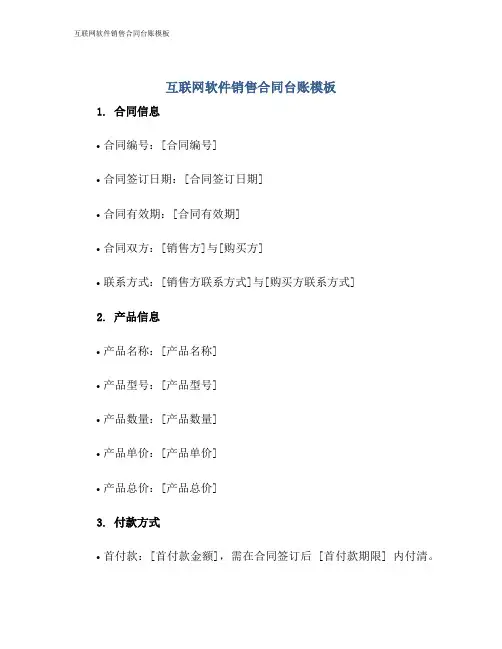 互联网软件销售合同台账模板

互联网软件销售合同台账模板

1. 合同信息

• 合同编号：[合同编号]

• 合同签订日期：[合同签订日期]

• 合同有效期：[合同有效期]

• 合同双方：[销售方]与[购买方]

• 联系方式：[销售方联系方式]与[购买方联系方式]

2. 产品信息

• 产品名称：[产品名称]

• 产品型号：[产品型号]

• 产品数量：[产品数量]

• 产品单价：[产品单价]

• 产品总价：[产品总价]

3. 付款方式

• 首付款：[首付款金额]，需在合同签订后 [首付款期限] 内付清。